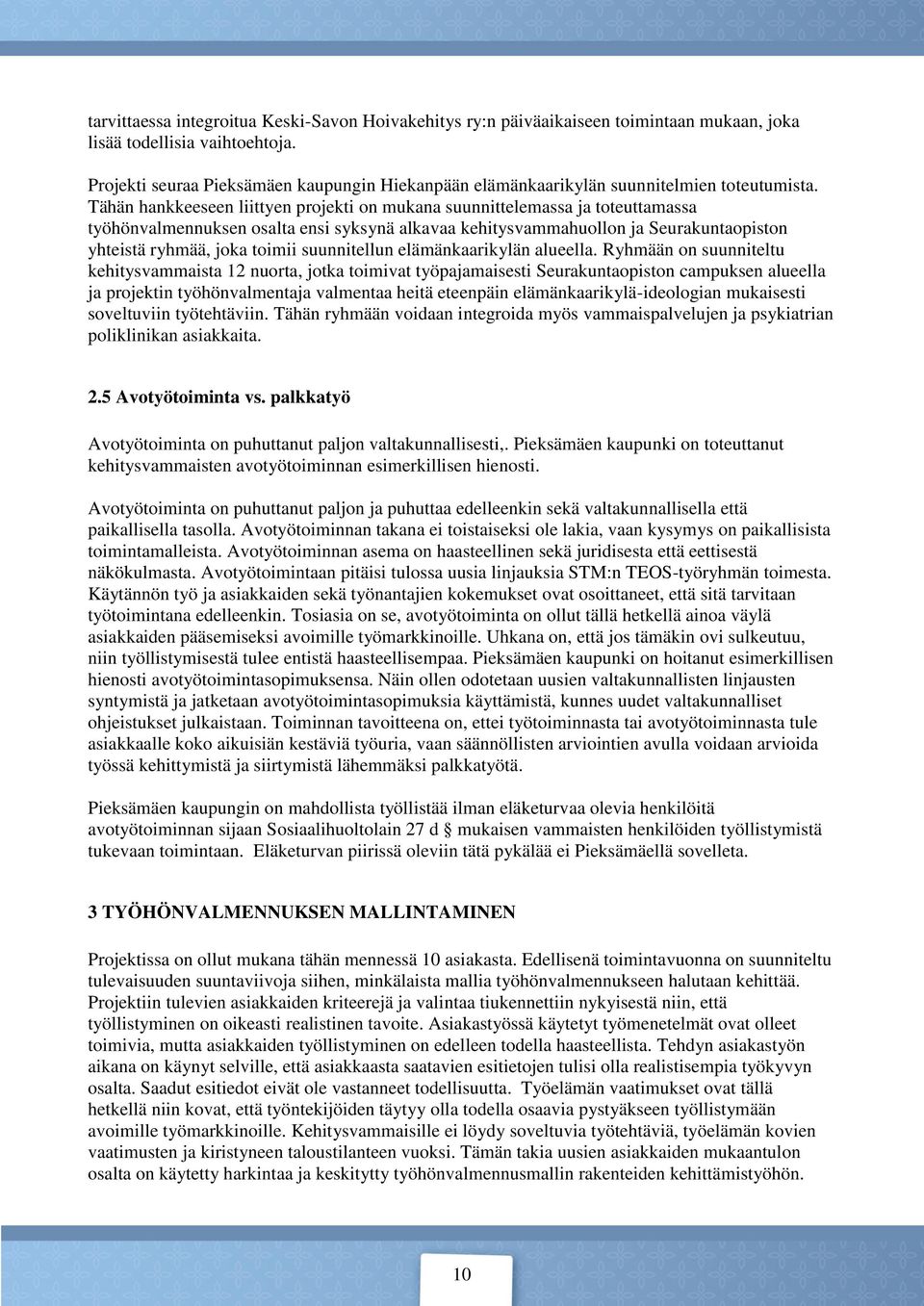 tarvittaessa integroitua Keski-Savon Hoivakehitys ry:n päiväaikaiseen toimintaan mukaan, joka lisää todellisia vaihtoehtoja.

Projekti seuraa Pieksämäen kaupungin Hiekanpään elämänkaarikylän suunnitelmien toteutumista. Tähän hankkeeseen liittyen projekti on mukana suunnittelemassa ja toteuttamassa työhönvalmennuksen osalta ensi syksynä alkavaa kehitysvammahuollon ja Seurakuntaopiston yhteistä ryhmää, joka toimii suunnitellun elämänkaarikylän alueella. Ryhmään on suunniteltu kehitysvammaista 12 nuorta, jotka toimivat työpajamaisesti Seurakuntaopiston campuksen alueella ja projektin työhönvalmentaja valmentaa heitä eteenpäin elämänkaarikylä-ideologian mukaisesti soveltuviin työtehtäviin. Tähän ryhmään voidaan integroida myös vammaispalvelujen ja psykiatrian poliklinikan asiakkaita.

2.5 Avotyötoiminta vs. palkkatyö

Avotyötoiminta on puhuttanut paljon valtakunnallisesti,. Pieksämäen kaupunki on toteuttanut kehitysvammaisten avotyötoiminnan esimerkillisen hienosti.

Avotyötoiminta on puhuttanut paljon ja puhuttaa edelleenkin sekä valtakunnallisella että paikallisella tasolla. Avotyötoiminnan takana ei toistaiseksi ole lakia, vaan kysymys on paikallisista toimintamalleista. Avotyötoiminnan asema on haasteellinen sekä juridisesta että eettisestä näkökulmasta. Avotyötoimintaan pitäisi tulossa uusia linjauksia STM:n TEOS-työryhmän toimesta. Käytännön työ ja asiakkaiden sekä työnantajien kokemukset ovat osoittaneet, että sitä tarvitaan työtoimintana edelleenkin. Tosiasia on se, avotyötoiminta on ollut tällä hetkellä ainoa väylä asiakkaiden pääsemiseksi avoimille työmarkkinoille. Uhkana on, että jos tämäkin ovi sulkeutuu, niin työllistymisestä tulee entistä haasteellisempaa. Pieksämäen kaupunki on hoitanut esimerkillisen hienosti avotyötoimintasopimuksensa. Näin ollen odotetaan uusien valtakunnallisten linjausten syntymistä ja jatketaan avotyötoimintasopimuksia käyttämistä, kunnes uudet valtakunnalliset ohjeistukset julkaistaan. Toiminnan tavoitteena on, ettei työtoiminnasta tai avotyötoiminnasta tule asiakkaalle koko aikuisiän kestäviä työuria, vaan säännöllisten arviointien avulla voidaan arvioida työssä kehittymistä ja siirtymistä lähemmäksi palkkatyötä.

Pieksämäen kaupungin on mahdollista työllistää ilman eläketurvaa olevia henkilöitä avotyötoiminnan sijaan Sosiaalihuoltolain 27 d § mukaisen vammaisten henkilöiden työllistymistä tukevaan toimintaan. Eläketurvan piirissä oleviin tätä pykälää ei Pieksämäellä sovelleta.

3 TYÖHÖNVALMENNUKSEN MALLINTAMINEN

Projektissa on ollut mukana tähän mennessä 10 asiakasta. Edellisenä toimintavuonna on suunniteltu tulevaisuuden suuntaviivoja siihen, minkälaista mallia työhönvalmennukseen halutaan kehittää. Projektiin tulevien asiakkaiden kriteerejä ja valintaa tiukennettiin nykyisestä niin, että työllistyminen on oikeasti realistinen tavoite. Asiakastyössä käytetyt työmenetelmät ovat olleet toimivia, mutta asiakkaiden työllistyminen on edelleen todella haasteellista. Tehdyn asiakastyön aikana on käynyt selville, että asiakkaasta saatavien esitietojen tulisi olla realistisempia työkyvyn osalta. Saadut esitiedot eivät ole vastanneet todellisuutta. Työelämän vaatimukset ovat tällä hetkellä niin kovat, että työntekijöiden täytyy olla todella osaavia pystyäkseen työllistymään avoimille työmarkkinoille. Kehitysvammaisille ei löydy soveltuvia työtehtäviä, työelämän kovien vaatimusten ja kiristyneen taloustilanteen vuoksi. Tämän takia uusien asiakkaiden mukaantulon osalta on käytetty harkintaa ja keskitytty työhönvalmennusmallin rakenteiden kehittämistyöhön.

10